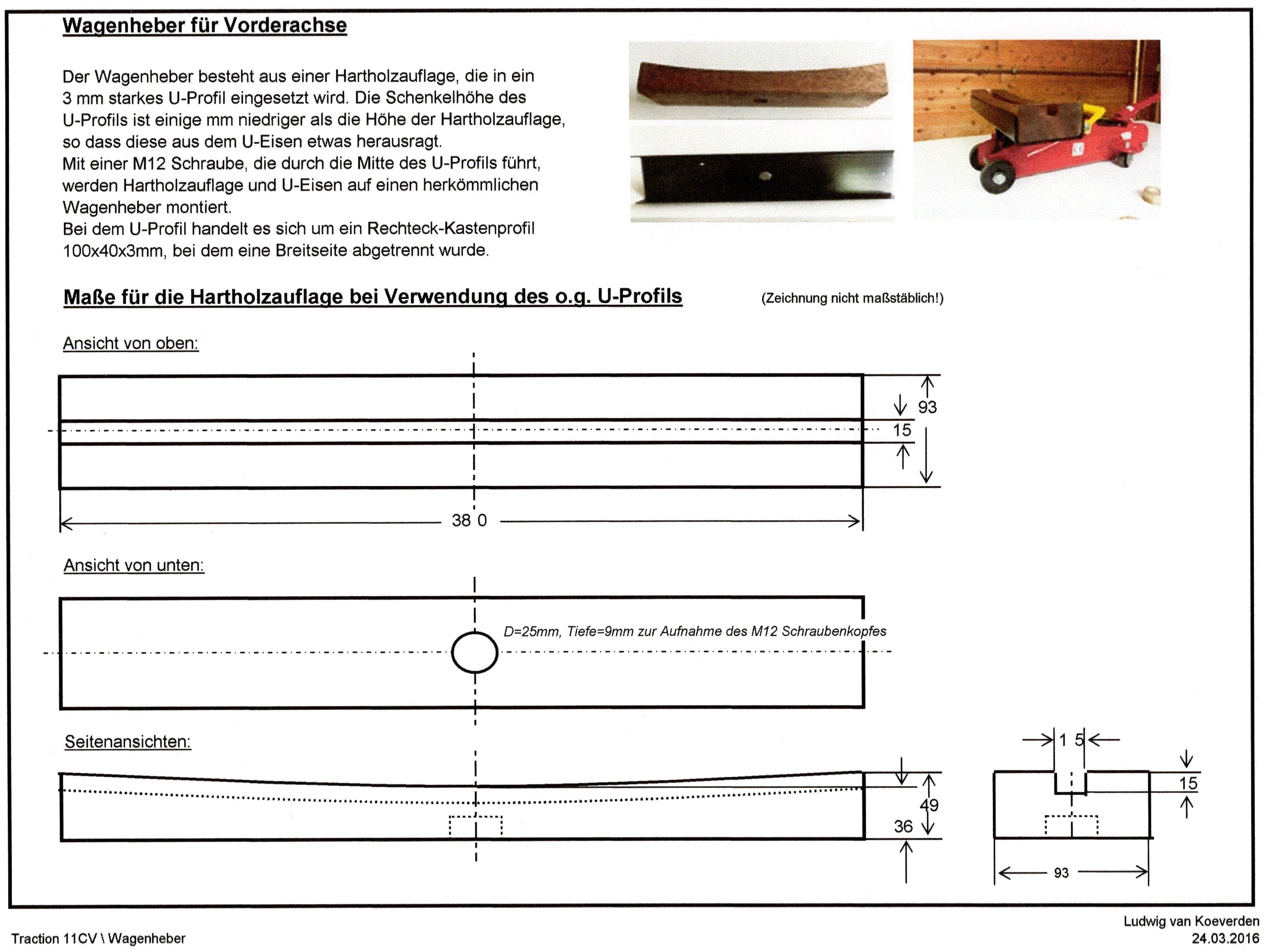 Wagenheber für Vorderachse

Der Wagenheber besteht aus einer Hartholzauflage, die in ein 3 mm starkes U-Profil eingesetzt wird. Die Schenkelhöhe des U-Profils ist einige mm niedriger als die Höhe der Hartholzauflage, so dass diese aus dem U-Eisen etwas herausragt.
Mit einer M12 Schraube, die durch die Mitte des U-Profils führt, werden Hartholzauflage und U-Eisen auf einen herkömmlichen Wagenheber montiert.
Bei dem U-Profil handelt es sich um ein Rechteck-Kastenprofil 100x40x3mm, bei dem eine Breitseite abgetrennt wurde.

Maße für die Hartholzauflage bei Verwendung des o.g. U-Profils

(Zeichnung nicht maßstäblich!)

Ansicht von oben:

93

15

38 0

Ansicht von unten:

D=25mm, Tiefe=9mm zur Aufnahme des M12 Schraubenkopfes

Seitenansichten:

49

36

1 5

15

93

Traction 11CV \ Wagenheber

Ludwig van Koeverden
24.03.2016